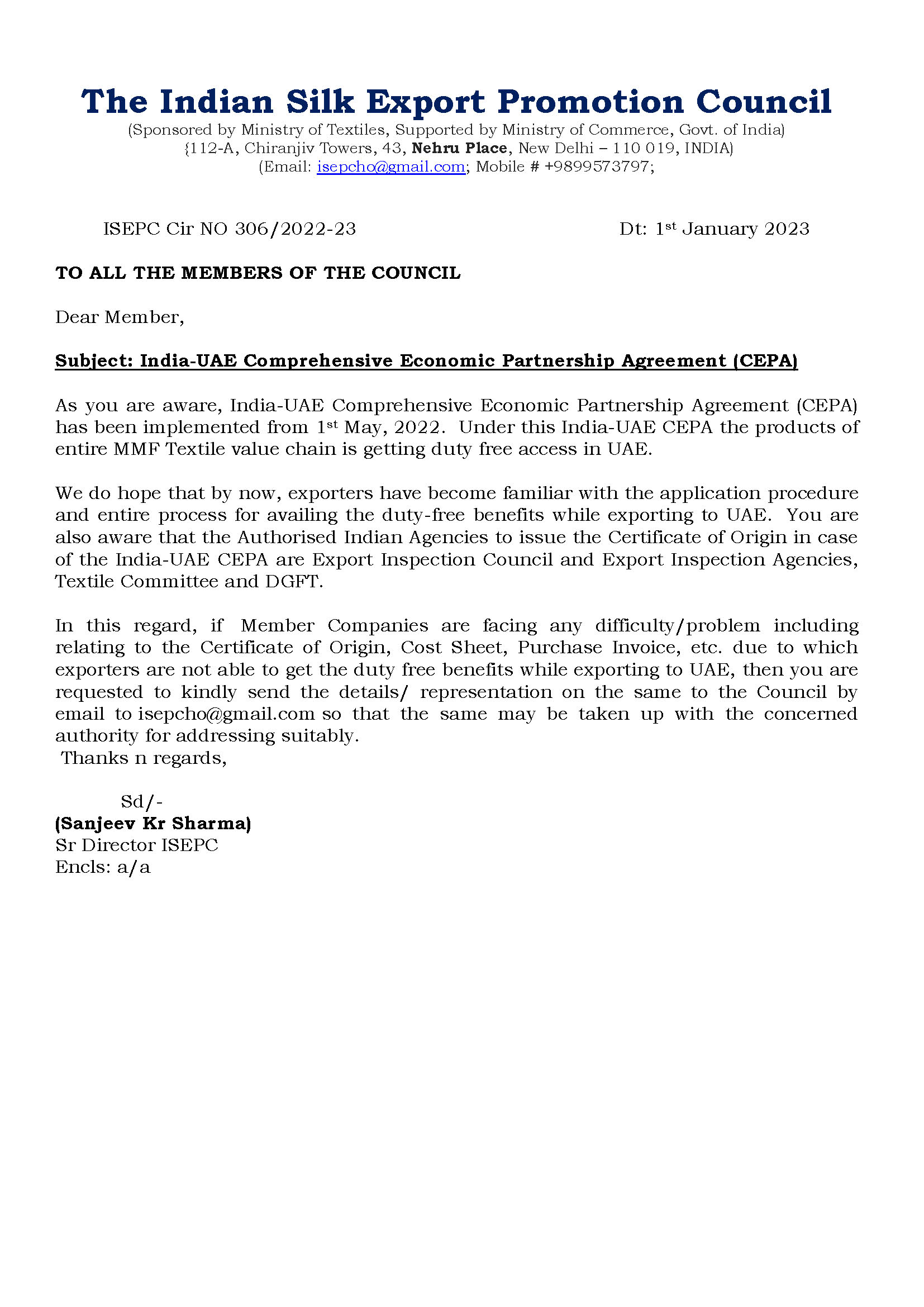 The Indian Silk Export Promotion Council
(Sponsored by Ministry of Textiles, Supported by Ministry of Commerce, Govt. of India)
{112-A, Chiranjiv Towers, 43, Nehru Place, New Delhi – 110 019, INDIA)
(Email: isepcho@gmail.com; Mobile # +9899573797;

ISEPC Cir NO 306/2022-23

Dt: 1st January 2023

TO ALL THE MEMBERS OF THE COUNCIL

Dear Member,

Subject: India-UAE Comprehensive Economic Partnership Agreement (CEPA)

As you are aware, India-UAE Comprehensive Economic Partnership Agreement (CEPA) has been implemented from 1st May, 2022. Under this India-UAE CEPA the products of entire MMF Textile value chain is getting duty free access in UAE.

We do hope that by now, exporters have become familiar with the application procedure and entire process for availing the duty-free benefits while exporting to UAE. You are also aware that the Authorised Indian Agencies to issue the Certificate of Origin in case of the India-UAE CEPA are Export Inspection Council and Export Inspection Agencies, Textile Committee and DGFT.

In this regard, if Member Companies are facing any difficulty/problem including relating to the Certificate of Origin, Cost Sheet, Purchase Invoice, etc. due to which exporters are not able to get the duty free benefits while exporting to UAE, then you are requested to kindly send the details/ representation on the same to the Council by email to isepcho@gmail.com so that the same may be taken up with the concerned authority for addressing suitably.
Thanks n regards,

Sd/-
(Sanjeev Kr Sharma)
Sr Director ISEPC
Encls: a/a